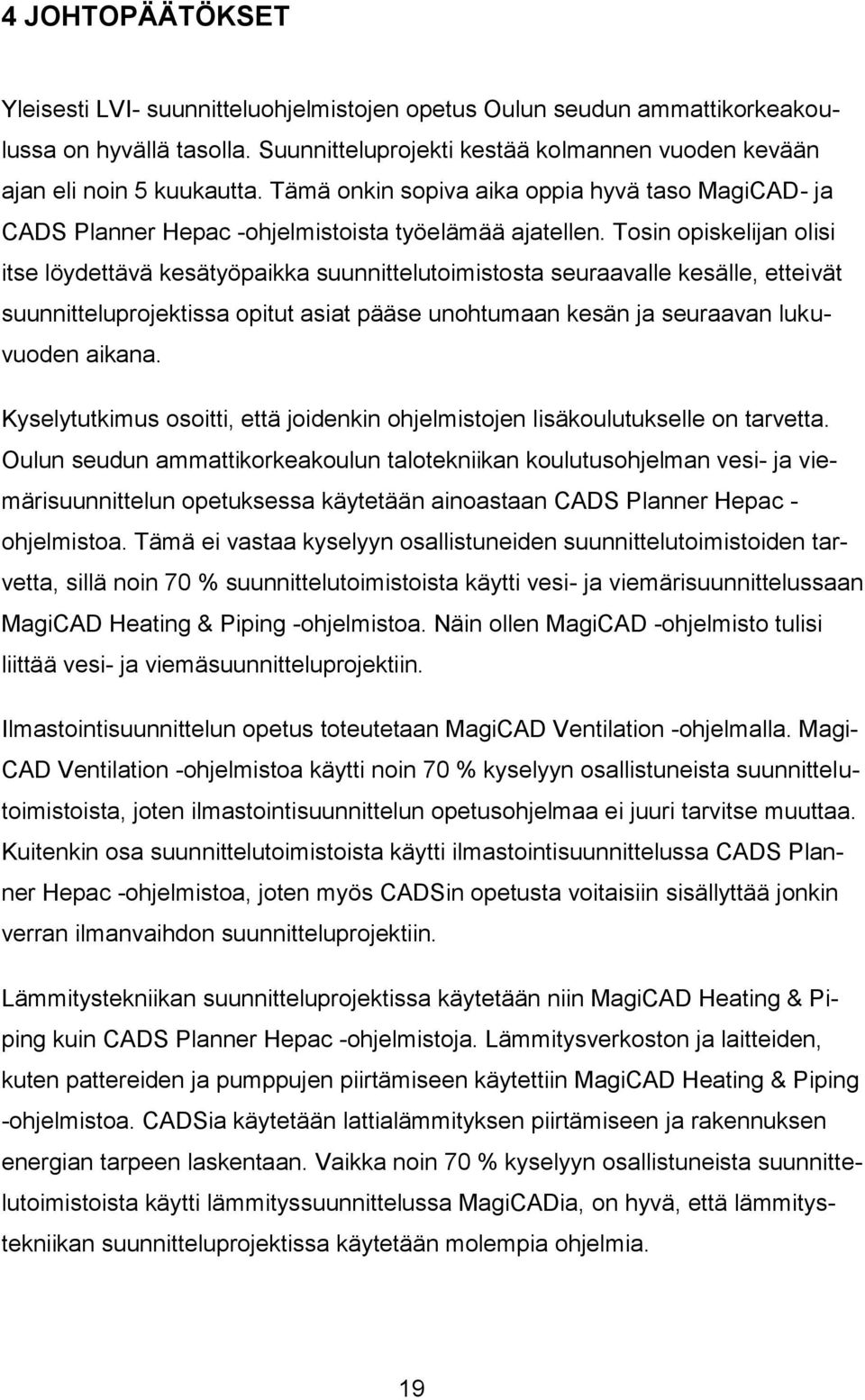 4 JOHTOPÄÄTÖKSET

Yleisesti LVI- suunnitteluohjelmistojen opetus Oulun seudun ammattikorkeakoulussa on hyvällä tasolla. Suunnitteluprojekti kestää kolmannen vuoden kevään ajan eli noin 5 kuukautta. Tämä onkin sopiva aika oppia hyvä taso MagiCAD- ja CADS Planner Hepac -ohjelmistoista työelämää ajatellen. Tosin opiskelijan olisi itse löydettävä kesätyöpaikka suunnittelutoimistosta seuraavalle kesälle, etteivät suunnitteluprojektissa opitut asiat pääse unohtumaan kesän ja seuraavan lukuvuoden aikana.

Kyselytutkimus osoitti, että joidenkin ohjelmistojen lisäkoulutukselle on tarvetta. Oulun seudun ammattikorkeakoulun talotekniikan koulutusohjelman vesi- ja viemärisuunnittelun opetuksessa käytetään ainoastaan CADS Planner Hepac -ohjelmistoa. Tämä ei vastaa kyselyyn osallistuneiden suunnittelutoimistoiden tarvetta, sillä noin 70 % suunnittelutoimistoista käytti vesi- ja viemärisuunnittelussaan MagiCAD Heating & Piping -ohjelmistoa. Näin ollen MagiCAD -ohjelmisto tulisi liittää vesi- ja viemäsuunnitteluprojektiin.

Ilmastointisuunnittelun opetus toteutetaan MagiCAD Ventilation -ohjelmalla. MagiCAD Ventilation -ohjelmistoa käytti noin 70 % kyselyyn osallistuneista suunnittelutoimistoista, joten ilmastointisuunnittelun opetusohjelmaa ei juuri tarvitse muuttaa. Kuitenkin osa suunnittelutoimistoista käytti ilmastointisuunnittelussa CADS Planner Hepac -ohjelmistoa, joten myös CADSin opetusta voitaisiin sisällyttää jonkin verran ilmanvaihdon suunnitteluprojektiin.

Lämmitystekniikan suunnitteluprojektissa käytetään niin MagiCAD Heating & Piping kuin CADS Planner Hepac -ohjelmistoja. Lämmitysverkoston ja laitteiden, kuten pattereiden ja pumppujen piirtämiseen käytettiin MagiCAD Heating & Piping -ohjelmistoa. CADSia käytetään lattialämmityksen piirtämiseen ja rakennuksen energian tarpeen laskentaan. Vaikka noin 70 % kyselyyn osallistuneista suunnittelutoimistoista käytti lämmityssuunnittelussa MagiCADia, on hyvä, että lämmitystekniikan suunnitteluprojektissa käytetään molempia ohjelmia.

19